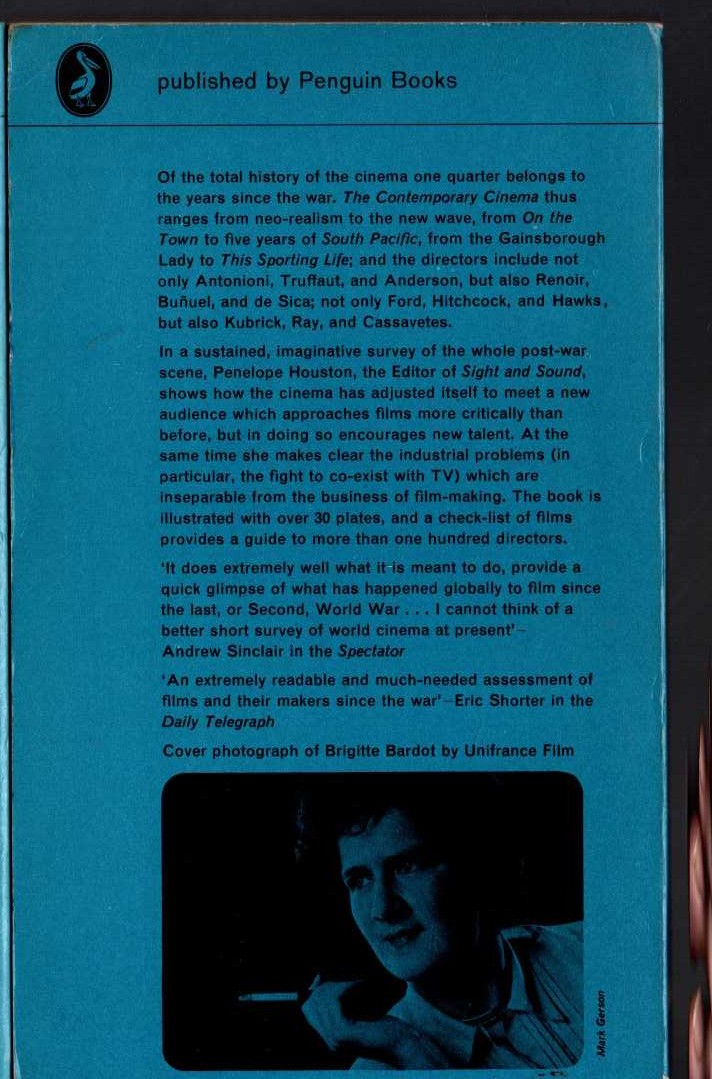 published by Penguin Books

Of the total history of the cinema one quarter belongs to the years since the war. The Contemporary Cinema thus ranges from neo-realism to the new wave, from On the Town to five years of South Pacific, from the Gainsborough Lady to This Sporting Life; and the directors include not only Antonioni, Truffaut, and Anderson, but also Renoir, Buñuel, and de Sica; not only Ford, Hitchcock, and Hawks, but also Kubrick, Ray, and Cassavetes.

In a sustained, imaginative survey of the whole post-war scene, Penelope Houston, the Editor of Sight and Sound, shows how the cinema has adjusted itself to meet a new audience which approaches films more critically than before, but in doing so encourages new talent. At the same time she makes clear the industrial problems (in particular, the fight to co-exist with TV) which are inseparable from the business of film-making. The book is illustrated with over 30 plates, and a check-list of films provides a guide to more than one hundred directors.

'It does extremely well what it is meant to do, provide a quick glimpse of what has happened globally to film since the last, or Second, World War . . . I cannot think of a better short survey of world cinema at present'– Andrew Sinclair in the Spectator

'An extremely readable and much-needed assessment of films and their makers since the war'–Eric Shorter in the Daily Telegraph

Cover photograph of Brigitte Bardot by Unifrance Film

Mark Gerson